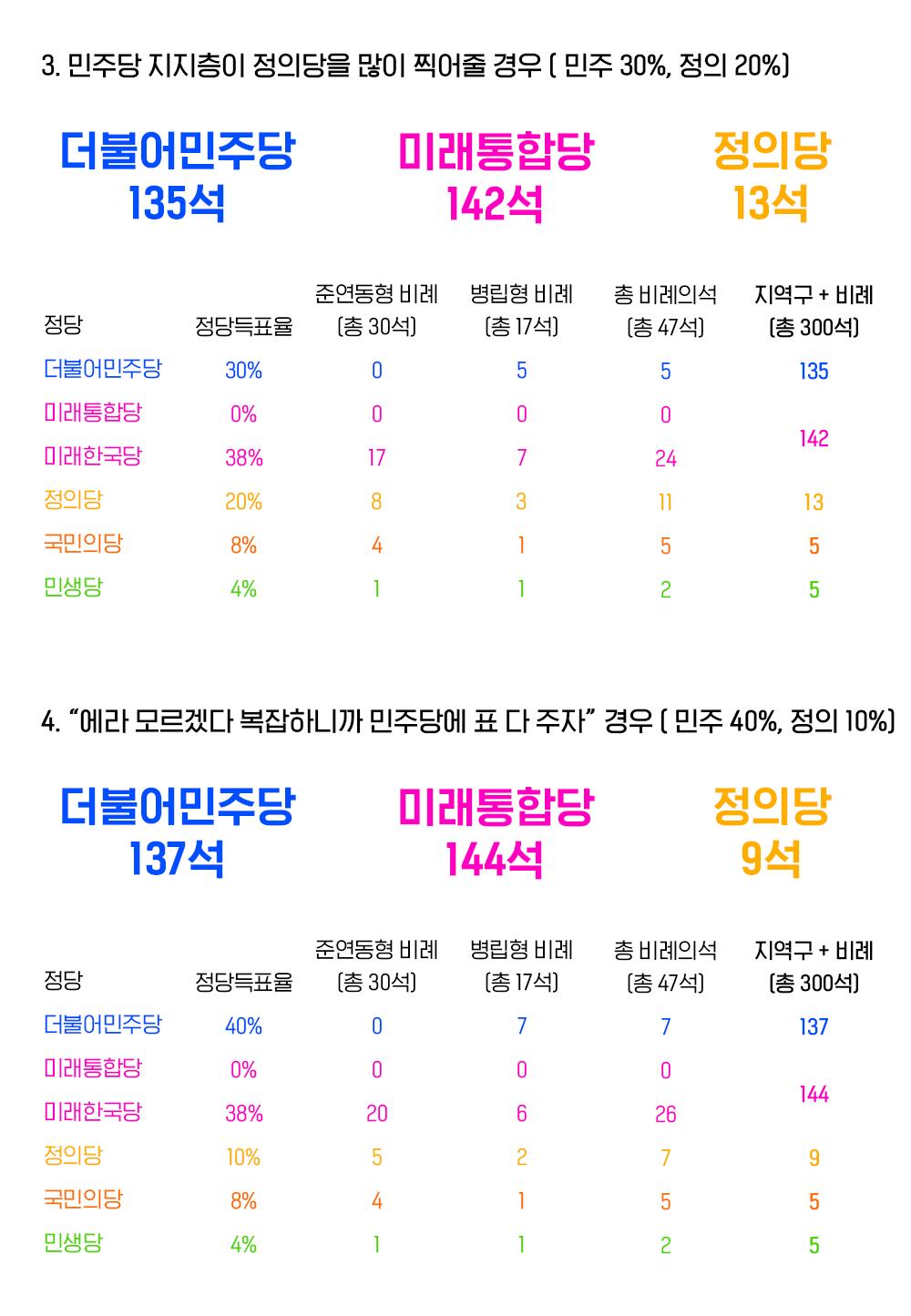 3. 민주당 지지층이 정의당을 많이 찍어줄 경우 ( 민주 30%, 정의 20%)

더불어민주당
135석

미래통합당
142석

정의당
13석

| 정당 | 정당득표율 | 준연동형 비례 (총 30석) | 병립형 비례 (총 17석) | 총 비례의석 (총 47석) | 지역구 + 비례 (총 300석) |
|---|---|---|---|---|---|
| 더불어민주당 | 30% | 0 | 5 | 5 | 135 |
| 미래통합당 | 0% | 0 | 0 | 0 | 142 |
| 미래한국당 | 38% | 17 | 7 | 24 | |
| 정의당 | 20% | 8 | 3 | 11 | 13 |
| 국민의당 | 8% | 4 | 1 | 5 | 5 |
| 민생당 | 4% | 1 | 1 | 2 | 5 |

4. "에라 모르겠다 복잡하니까 민주당에 표 다 주자" 경우 ( 민주 40%, 정의 10%)

더불어민주당
137석

미래통합당
144석

정의당
9석

| 정당 | 정당득표율 | 준연동형 비례 (총 30석) | 병립형 비례 (총 17석) | 총 비례의석 (총 47석) | 지역구 + 비례 (총 300석) |
|---|---|---|---|---|---|
| 더불어민주당 | 40% | 0 | 7 | 7 | 137 |
| 미래통합당 | 0% | 0 | 0 | 0 | 144 |
| 미래한국당 | 38% | 20 | 6 | 26 | |
| 정의당 | 10% | 5 | 2 | 7 | 9 |
| 국민의당 | 8% | 4 | 1 | 5 | 5 |
| 민생당 | 4% | 1 | 1 | 2 | 5 |